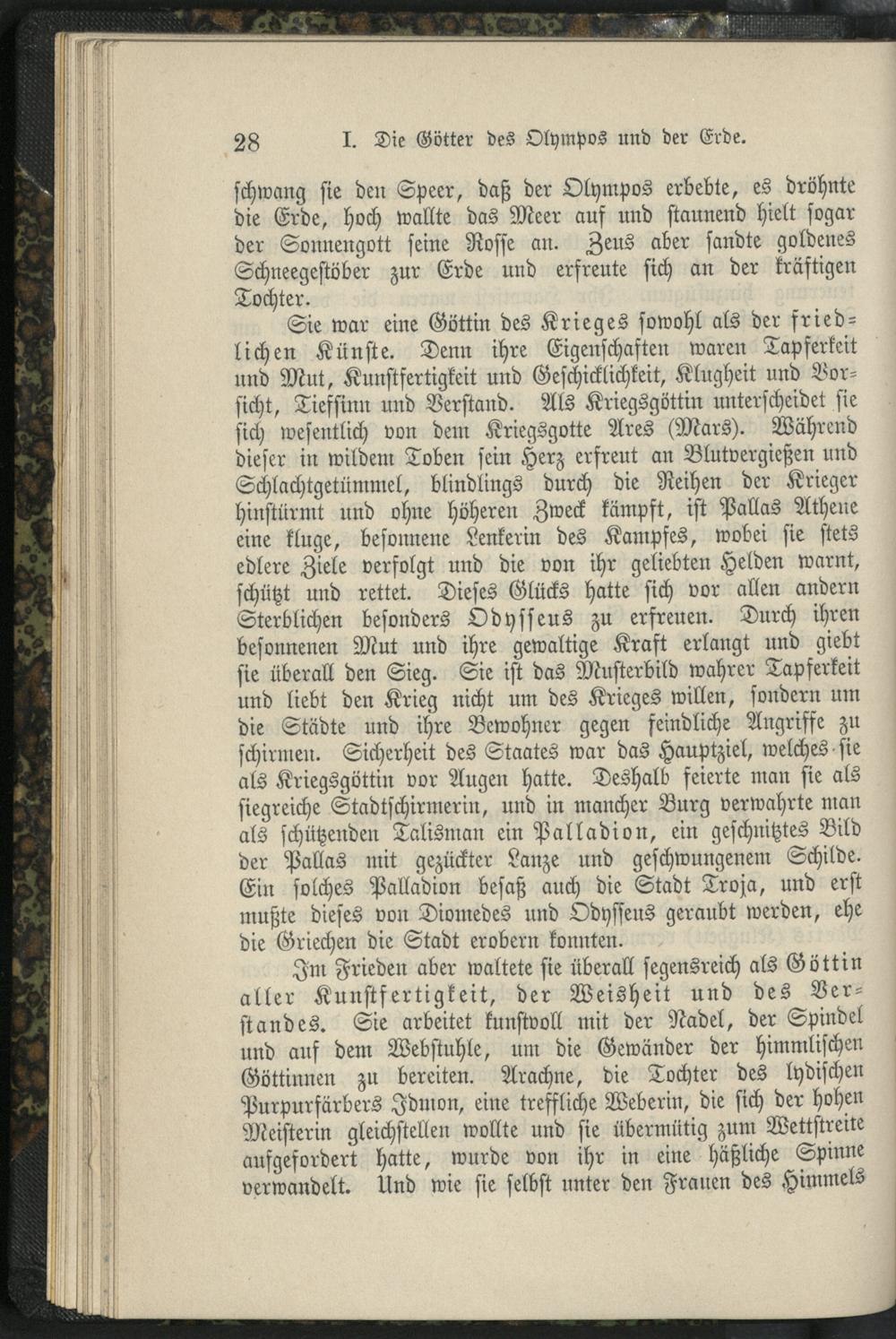 28 I. Die Götter des Olympos und der Erde.

schwang sie den Speer, daß der Olympos erbebte, es dröhnte die Erde, hoch wallte das Meer auf und staunend hielt sogar der Sonnengott seine Rosse an. Zeus aber sandte goldenes Schneegestöber zur Erde und erfreute sich an der kräftigen Tochter.

Sie war eine Göttin des Krieges sowohl als der friedlichen Künste. Denn ihre Eigenschaften waren Tapferkeit und Mut, Kunstfertigkeit und Geschicklichkeit, Klugheit und Vorsicht, Tiefsinn und Verstand. Als Kriegsgöttin unterscheidet sie sich wesentlich von dem Kriegsgotte Ares (Mars). Während dieser in wildem Toben sein Herz erfreut an Blutvergießen und Schlachtgetümmel, blindlings durch die Reihen der Krieger hinstürmt und ohne höheren Zweck kämpft, ist Pallas Athene eine kluge, besonnene Lenkerin des Kampfes, wobei sie stets edlere Ziele verfolgt und die von ihr geliebten Helden warnt, schützt und rettet. Dieses Glücks hatte sich vor allen andern Sterblichen besonders Odysseus zu erfreuen. Durch ihren besonnenen Mut und ihre gewaltige Kraft erlangt und giebt sie überall den Sieg. Sie ist das Musterbild wahrer Tapferkeit und liebt den Krieg nicht um des Krieges willen, sondern um die Städte und ihre Bewohner gegen feindliche Angriffe zu schirmen. Sicherheit des Staates war das Hauptziel, welches sie als Kriegsgöttin vor Augen hatte. Deshalb feierte man sie als siegreiche Stadtschirmerin, und in mancher Burg verwahrte man als schützenden Talisman ein Palladion, ein geschnitztes Bild der Pallas mit gezückter Lanze und geschwungenem Schilde. Ein solches Palladion besaß auch die Stadt Troja, und erst mußte dieses von Diomedes und Odysseus geraubt werden, ehe die Griechen die Stadt erobern konnten.

Im Frieden aber waltete sie überall segensreich als Göttin aller Kunstfertigkeit, der Weisheit und des Verstandes. Sie arbeitet kunstvoll mit der Nadel, der Spindel und auf dem Webstuhle, um die Gewänder der himmlischen Göttinnen zu bereiten. Arachne, die Tochter des lydischen Purpurfärbers Idmon, eine treffliche Weberin, die sich der hohen Meisterin gleichstellen wollte und sie übermütig zum Wettstreite aufgefordert hatte, wurde von ihr in eine häßliche Spinne verwandelt. Und wie sie selbst unter den Frauen des Himmels